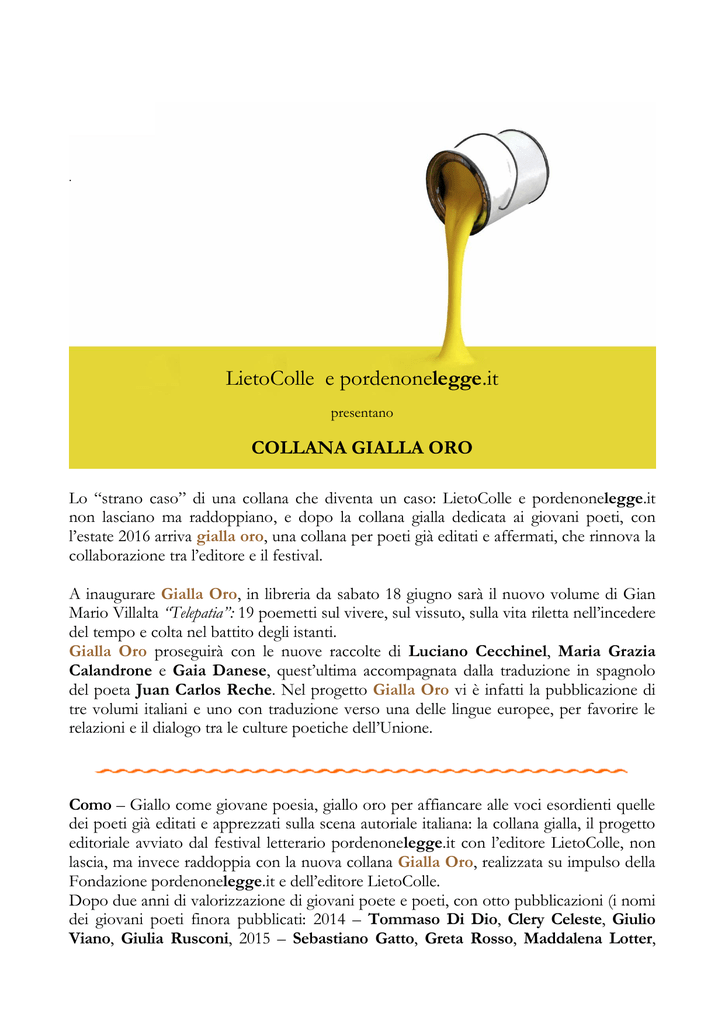 .

LietoColle e pordenonelegge.it

presentano

COLLANA GIALLA ORO

Lo “strano caso” di una collana che diventa un caso: LietoColle e pordenonelegge.it non lasciano ma raddoppiano, e dopo la collana gialla dedicata ai giovani poeti, con l’estate 2016 arriva gialla oro, una collana per poeti già editati e affermati, che rinnova la collaborazione tra l’editore e il festival.

A inaugurare Gialla Oro, in libreria da sabato 18 giugno sarà il nuovo volume di Gian Mario Villalta “Telepatia”: 19 poemetti sul vivere, sul vissuto, sulla vita riletta nell’incedere del tempo e colta nel battito degli istanti.
Gialla Oro proseguirà con le nuove raccolte di Luciano Cecchinel, Maria Grazia Calandrone e Gaia Danese, quest’ultima accompagnata dalla traduzione in spagnolo del poeta Juan Carlos Reche. Nel progetto Gialla Oro vi è infatti la pubblicazione di tre volumi italiani e uno con traduzione verso una delle lingue europee, per favorire le relazioni e il dialogo tra le culture poetiche dell’Unione.

Como – Giallo come giovane poesia, giallo oro per affiancare alle voci esordienti quelle dei poeti già editati e apprezzati sulla scena autoriale italiana: la collana gialla, il progetto editoriale avviato dal festival letterario pordenonelegge.it con l’editore LietoColle, non lascia, ma invece raddoppia con la nuova collana Gialla Oro, realizzata su impulso della Fondazione pordenonelegge.it e dell’editore LietoColle.
Dopo due anni di valorizzazione di giovani poete e poeti, con otto pubblicazioni (i nomi dei giovani poeti finora pubblicati: 2014 – Tommaso Di Dio, Clery Celeste, Giulio Viano, Giulia Rusconi, 2015 – Sebastiano Gatto, Greta Rosso, Maddalena Lotter,